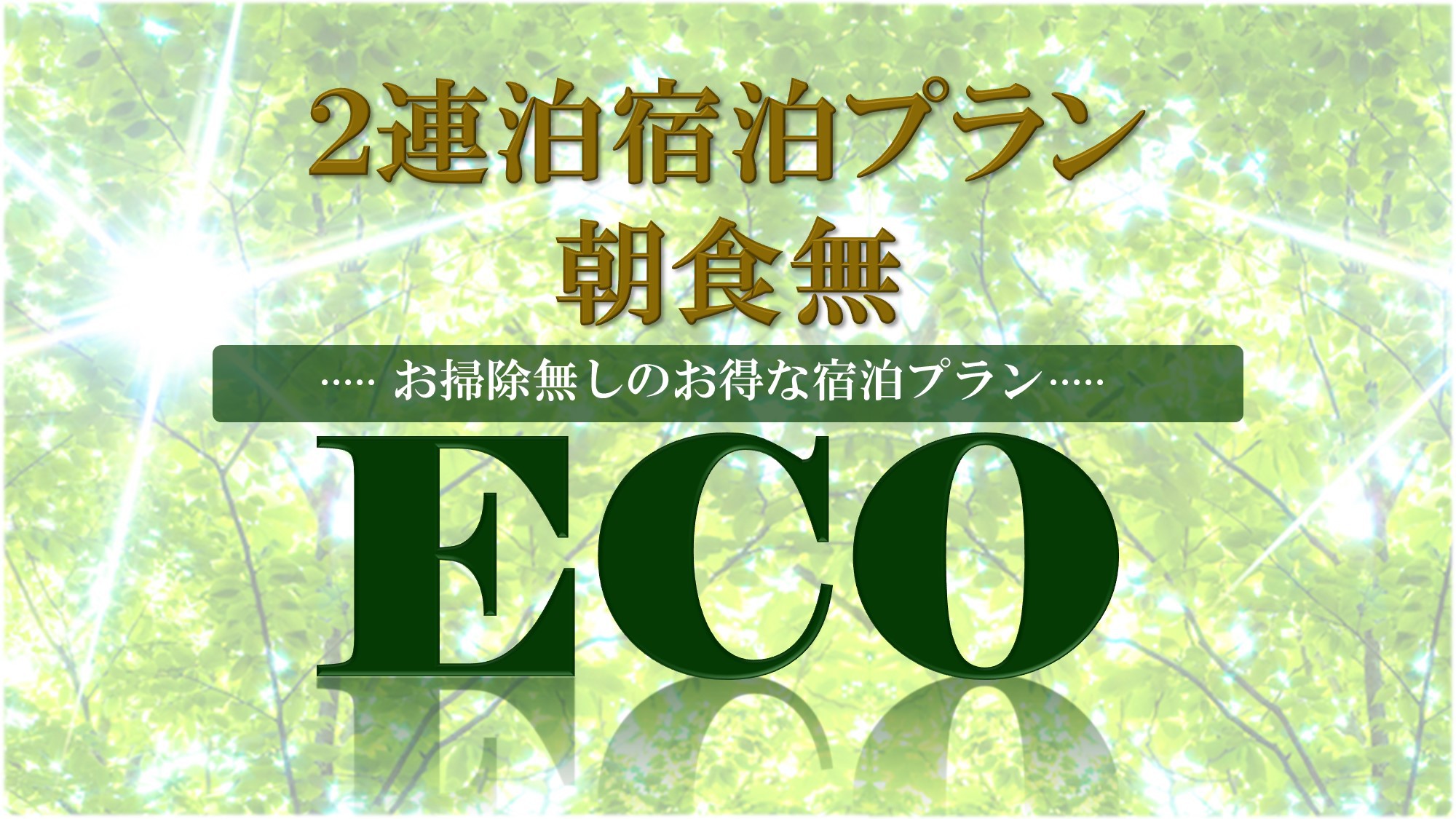 2連泊宿泊プラン
朝食無

….. お掃除無しのお得な宿泊プラン…..

ECO